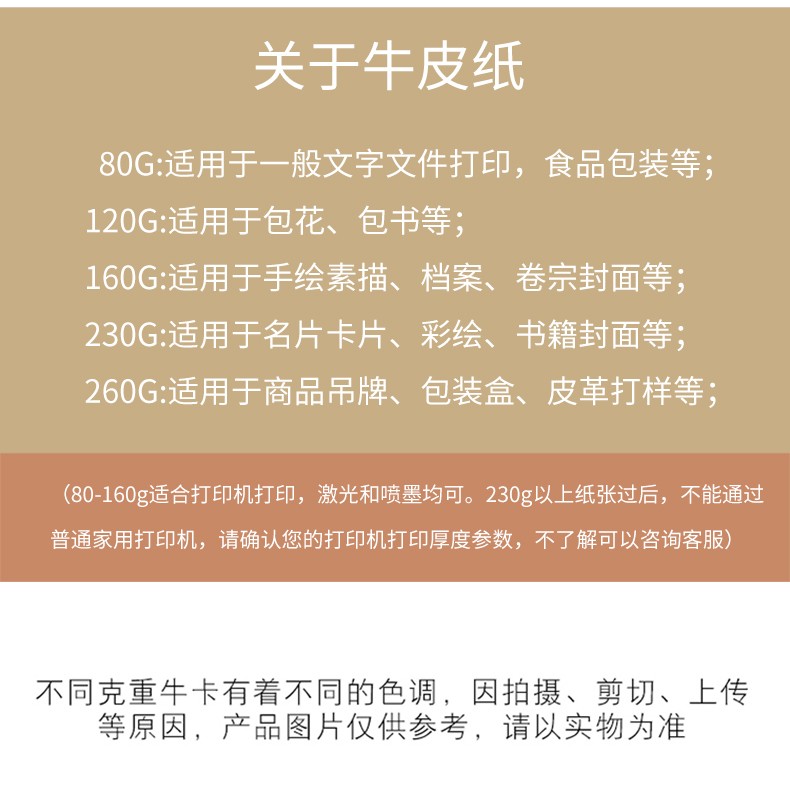 关于牛皮纸

80G:适用于一般文字文件打印，食品包装等；

120G:适用于包花、包书等；

160G:适用于手绘素描、档案、卷宗封面等；

230G:适用于名片卡片、彩绘、书籍封面等；

260G:适用于商品吊牌、包装盒、皮革打样等；

（80-160g适合打印机打印，激光和喷墨均可。230g以上纸张过后，不能通过普通家用打印机，请确认您的打印机打印厚度参数，不了解可以咨询客服）

不同克重牛卡有着不同的色调，因拍摄、剪切、上传等原因，产品图片仅供参考，请以实物为准